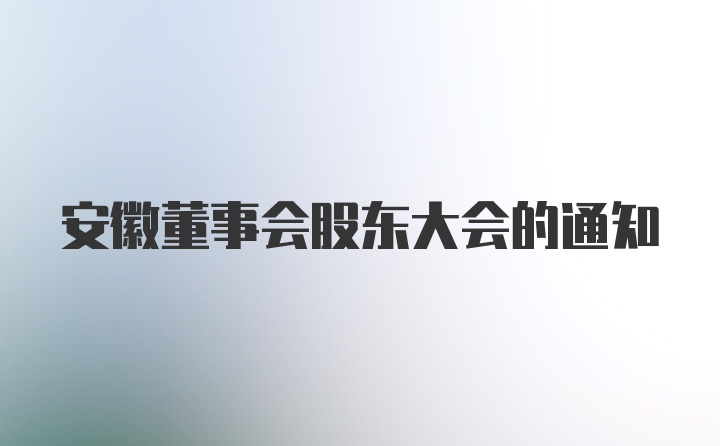 安徽董事会股东大会的通知